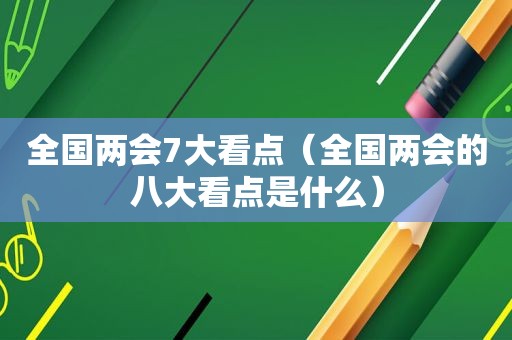 全国两会7大看点（全国两会的八大看点是什么）